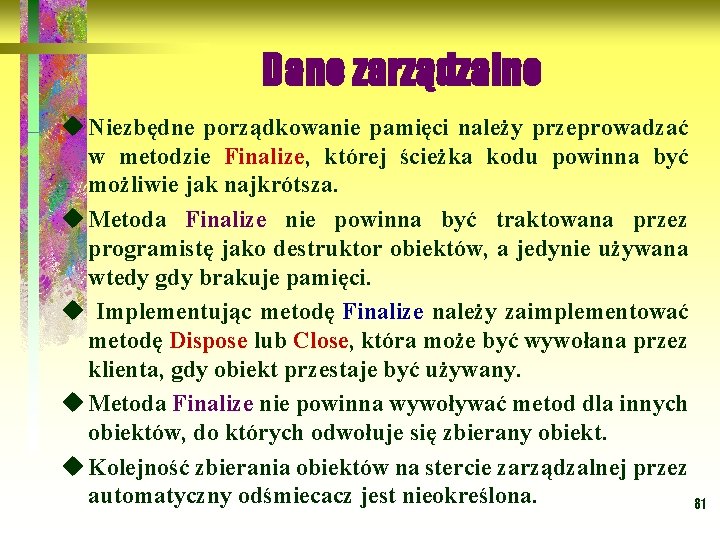 Dane zarządzalne

◆ Niezbędne porządkowanie pamięci należy przeprowadzać w metodzie Finalize, której ścieżka kodu powinna być możliwie jak najkrótsza.

◆ Metoda Finalize nie powinna być traktowana przez programistę jako destruktor obiektów, a jedynie używana wtedy gdy brakuje pamięci.

◆ Implementując metodę Finalize należy zaimplementować metodę Dispose lub Close, która może być wywołana przez klienta, gdy obiekt przestaje być używany.

◆ Metoda Finalize nie powinna wywoływać metod dla innych obiektów, do których odwołuje się zbierany obiekt.

◆ Kolejność zbierania obiektów na stercie zarządzalnej przez automatyczny odśmiecacz jest nieokreślona.

81